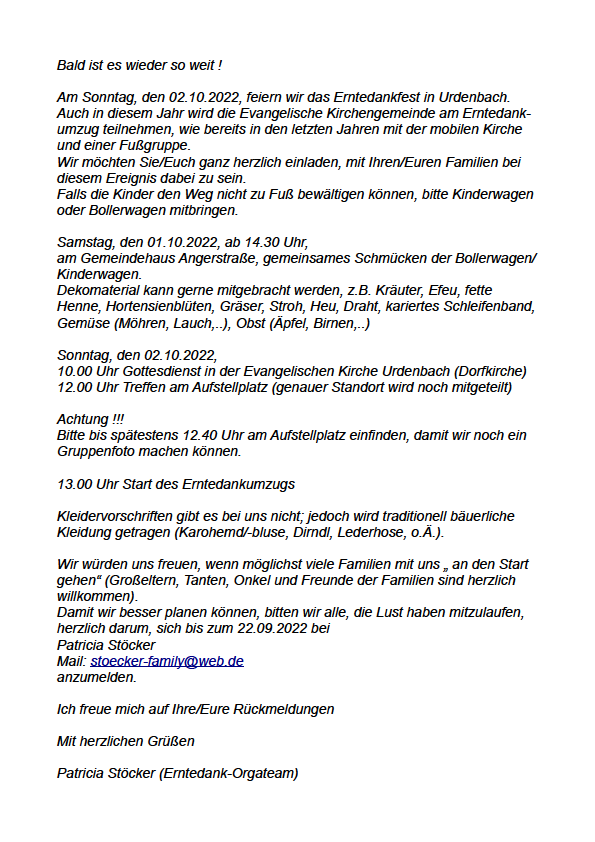 Bald ist es wieder so weit !

Am Sonntag, den 02.10.2022, feiern wir das Erntedankfest in Urdenbach. Auch in diesem Jahr wird die Evangelische Kirchengemeinde am Erntedankumzug teilnehmen, wie bereits in den letzten Jahren mit der mobilen Kirche und einer Fußgruppe.
Wir möchten Sie/Euch ganz herzlich einladen, mit Ihren/Euren Familien bei diesem Ereignis dabei zu sein.
Falls die Kinder den Weg nicht zu Fuß bewältigen können, bitte Kinderwagen oder Bollerwagen mitbringen.

Samstag, den 01.10.2022, ab 14.30 Uhr,
am Gemeindehaus Angerstraße, gemeinsames Schmücken der Bollerwagen/ Kinderwagen.
Dekomaterial kann gerne mitgebracht werden, z.B. Kräuter, Efeu, fette Henne, Hortensienblüten, Gräser, Stroh, Heu, Draht, kariertes Schleifenband, Gemüse (Möhren, Lauch,..), Obst (Äpfel, Birnen,..)

Sonntag, den 02.10.2022,
10.00 Uhr Gottesdienst in der Evangelischen Kirche Urdenbach (Dorfkirche)
12.00 Uhr Treffen am Aufstellplatz (genauer Standort wird noch mitgeteilt)

Achtung !!!
Bitte bis spätestens 12.40 Uhr am Aufstellplatz einfinden, damit wir noch ein Gruppenfoto machen können.

13.00 Uhr Start des Erntedankumzugs

Kleidervorschriften gibt es bei uns nicht; jedoch wird traditionell bäuerliche Kleidung getragen (Karohemd/-bluse, Dirndl, Lederhose, o.Ä.).

Wir würden uns freuen, wenn möglichst viele Familien mit uns „ an den Start gehen“ (Großeltern, Tanten, Onkel und Freunde der Familien sind herzlich willkommen).
Damit wir besser planen können, bitten wir alle, die Lust haben mitzulaufen, herzlich darum, sich bis zum 22.09.2022 bei
Patricia Stöcker
Mail: stoecker-family@web.de
anzumelden.

Ich freue mich auf Ihre/Eure Rückmeldungen

Mit herzlichen Grüßen

Patricia Stöcker (Erntedank-Orgateam)